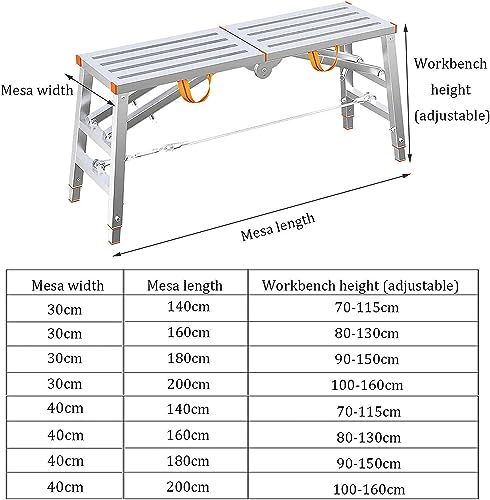 Mesa width

Workbench height (adjustable)

Mesa length

| Mesa width | Mesa length | Workbench height (adjustable) |
|---|---|---|
| 30cm | 140cm | 70-115cm |
| 30cm | 160cm | 80-130cm |
| 30cm | 180cm | 90-150cm |
| 30cm | 200cm | 100-160cm |
| 40cm | 140cm | 70-115cm |
| 40cm | 160cm | 80-130cm |
| 40cm | 180cm | 90-150cm |
| 40cm | 200cm | 100-160cm |